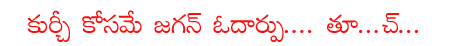 కుర్చీ కోసమే జగన్ ఓదార్పు.... తూ...చ్...